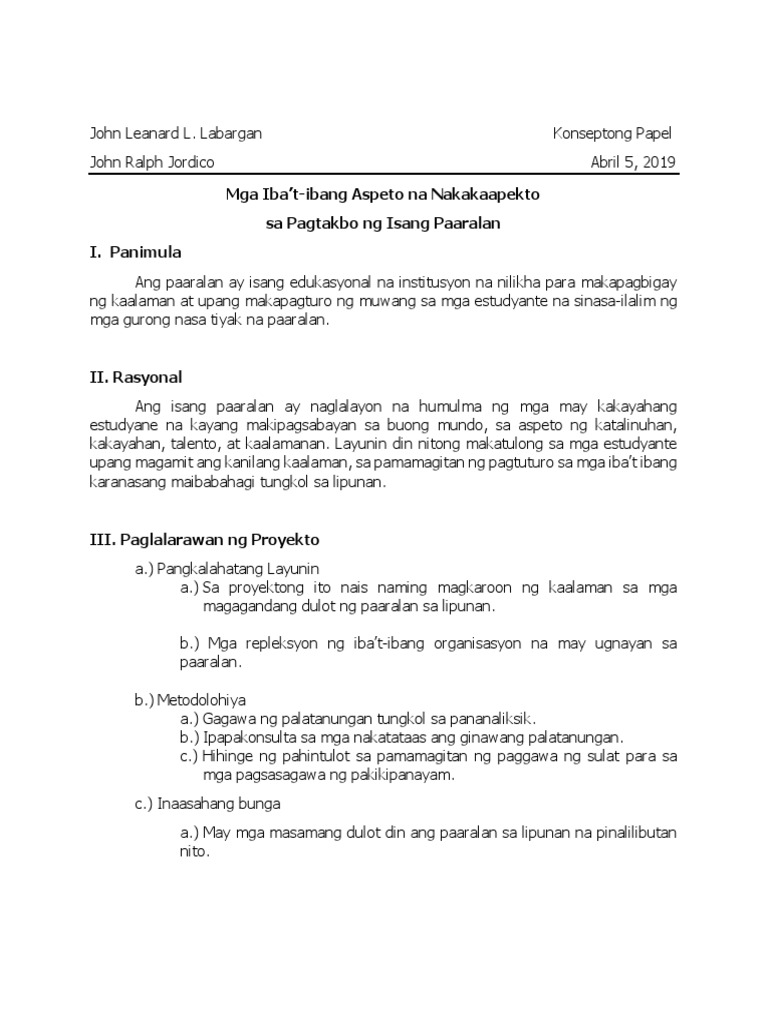 John Leanard L. Labargan Konseptong Papel
John Ralph Jordico Abril 5, 2019

Mga Iba't-ibang Aspeto na Nakakaapekto sa Pagtakbo ng Isang Paaralan

I. Panimula

Ang paaralan ay isang edukasyonal na institusyon na nilikha para makapagbigay ng kaalaman at upang makapagturo ng muwang sa mga estudyante na sinasa-ilalim ng mga gurong nasa tiyak na paaralan.

II. Rasyonal

Ang isang paaralan ay naglalayon na humulma ng mga may kakayahang estudyane na kayang makipagsabayan sa buong mundo, sa aspeto ng katalinuhan, kakayahan, talento, at kaalamanan. Layunin din nitong makatulong sa mga estudyante upang magamit ang kanilang kaalaman, sa pamamagitan ng pagtuturo sa mga iba't ibang karanasang maibabahagi tungkol sa lipunan.

III. Paglalarawan ng Proyekto

a.) Pangkalahatang Layunin
a.) Sa proyektong ito nais naming magkaroon ng kaalaman sa mga magagandang dulot ng paaralan sa lipunan.

b.) Mga repleksyon ng iba't-ibang organisasyon na may ugnayan sa paaralan.

b.) Metodolohiya
a.) Gagawa ng palatanungan tungkol sa pananaliksik.
b.) Ipapakonsulta sa mga nakatataas ang ginawang palatanungan.
c.) Hihinge ng pahintulot sa pamamagitan ng paggawa ng sulat para sa mga pagsasagawa ng pakikipanayam.

c.) Inaasahang bunga

a.) May mga masamang dulot din ang paaralan sa lipunan na pinalilibutan nito.